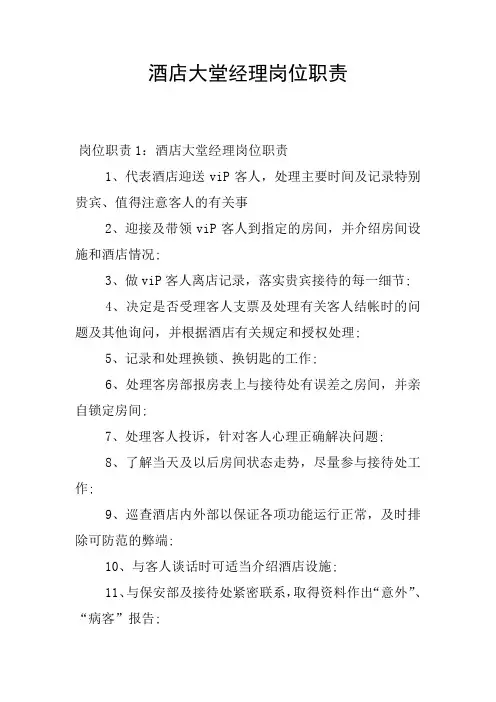 酒店大堂经理岗位职责

岗位职责 1：酒店大堂经理岗位职责

1、代表酒店迎送 viP 客人，处理主要时间及记录特别贵宾、值得注意客人的有关事

2、迎接及带领 viP 客人到指定的房间，并介绍房间设施和酒店情况;

3、做 viP 客人离店记录，落实贵宾接待的每一细节;

4、决定是否受理客人支票及处理有关客人结帐时的问题及其他询问，并根据酒店有关规定和授权处理;

5、记录和处理换锁、换钥匙的工作;

6、处理客房部报房表上与接待处有误差之房间，并亲自锁定房间;

7、处理客人投诉，针对客人心理正确解决问题;

8、了解当天及以后房间状态走势，尽量参与接待处工作;

9、巡查酒店内外部以保证各项功能运行正常，及时排除可防范的弊端;

10、与客人谈话时可适当介绍酒店设施;

11、与保安部及接待处紧密联系，取得资料作出“意外”、“病客”报告;